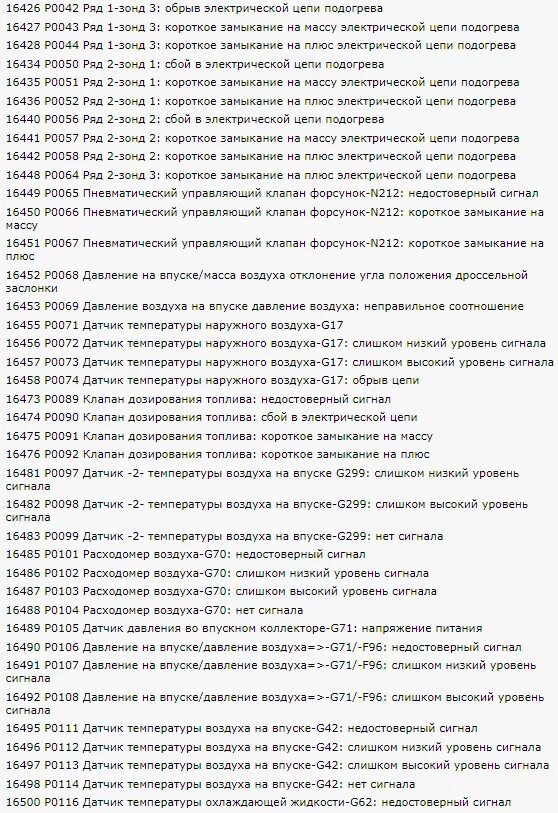 16426 P0042 Ряд 1-зонд 3: обрыв электрической цепи подогрева
16427 P0043 Ряд 1-зонд 3: короткое замыкание на массу электрической цепи подогрева
16428 P0044 Ряд 1-зонд 3: короткое замыкание на плюс электрической цепи подогрева
16434 P0050 Ряд 2-зонд 1: сбой в электрической цепи подогрева
16435 P0051 Ряд 2-зонд 1: короткое замыкание на массу электрической цепи подогрева
16436 P0052 Ряд 2-зонд 1: короткое замыкание на плюс электрической цепи подогрева
16440 P0056 Ряд 2-зонд 2: сбой в электрической цепи подогрева
16441 P0057 Ряд 2-зонд 2: короткое замыкание на массу электрической цепи подогрева
16442 P0058 Ряд 2-зонд 2: короткое замыкание на плюс электрической цепи подогрева
16448 P0064 Ряд 2-зонд 3: короткое замыкание на плюс электрической цепи подогрева
16449 P0065 Пневматический управляющий клапан форсунок-N212: недостоверный сигнал
16450 P0066 Пневматический управляющий клапан форсунок-N212: короткое замыкание на массу
16451 P0067 Пневматический управляющий клапан форсунок-N212: короткое замыкание на плюс
16452 P0068 Давление на впуске/масса воздуха отклонение угла положения дроссельной заслонки
16453 P0069 Давление воздуха на впуске давление воздуха: неправильное соотношение
16455 P0071 Датчик температуры наружного воздуха-G17
16456 P0072 Датчик температуры наружного воздуха-G17: слишком низкий уровень сигнала
16457 P0073 Датчик температуры наружного воздуха-G17: слишком высокий уровень сигнала
16458 P0074 Датчик температуры наружного воздуха-G17: обрыв цепи
16473 P0089 Клапан дозирования топлива: недостоверный сигнал
16474 P0090 Клапан дозирования топлива: сбой в электрической цепи
16475 P0091 Клапан дозирования топлива: короткое замыкание на массу
16476 P0092 Клапан дозирования топлива: короткое замыкание на плюс
16481 P0097 Датчик -2- температуры воздуха на впуске G299: слишком низкий уровень сигнала
16482 P0098 Датчик -2- температуры воздуха на впуске-G299: слишком высокий уровень сигнала
16483 P0099 Датчик -2- температуры воздуха на впуске-G299: нет сигнала
16485 P0101 Расходомер воздуха-G70: недостоверный сигнал
16486 P0102 Расходомер воздуха-G70: слишком низкий уровень сигнала
16487 P0103 Расходомер воздуха-G70: слишком высокий уровень сигнала
16488 P0104 Расходомер воздуха-G70: нет сигнала
16489 P0105 Датчик давления во впускном коллекторе-G71: напряжение питания
16490 P0106 Давление на впуске/давление воздуха=>-G71/-F96: недостоверный сигнал
16491 P0107 Давление на впуске/давление воздуха=>-G71/-F96: слишком низкий уровень сигнала
16492 P0108 Давление на впуске/давление воздуха=>-G71/-F96: слишком высокий уровень сигнала
16495 P0111 Датчик температуры воздуха на впуске-G42: недостоверный сигнал
16496 P0112 Датчик температуры воздуха на впуске-G42: слишком низкий уровень сигнала
16497 P0113 Датчик температуры воздуха на впуске-G42: слишком высокий уровень сигнала
16498 P0114 Датчик температуры воздуха на впуске-G42: нет сигнала
16500 P0116 Датчик температуры охлаждающей жидкости-G62: недостоверный сигнал